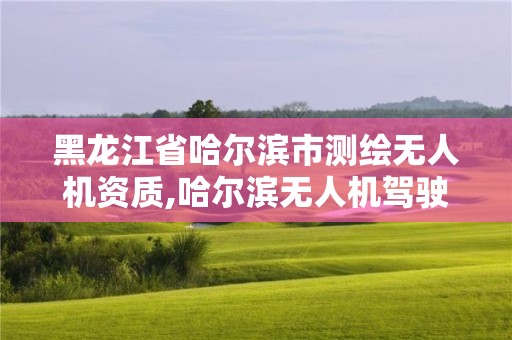 黑龙江省哈尔滨市测绘无人机资质,哈尔滨无人机驾驶